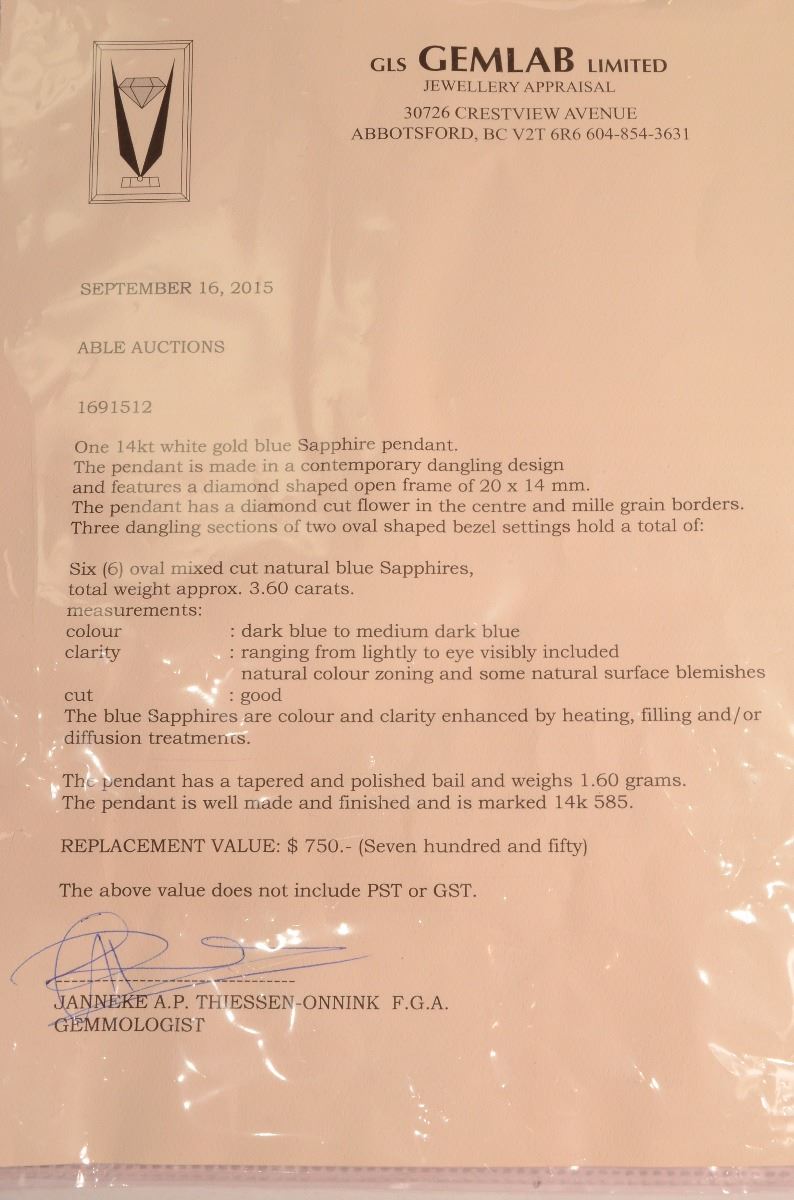 GLS GEMLAB LIMITED
JEWELLERY APPRAISAL
30726 CRESTVIEW AVENUE
ABBOTSFORD, BC V2T 6R6 604-854-3631

SEPTEMBER 16, 2015

ABLE AUCTIONS

1691512

One 14kt white gold blue Sapphire pendant.
The pendant is made in a contemporary dangling design and features a diamond shaped open frame of 20 x 14 mm.
The pendant has a diamond cut flower in the centre and mille grain borders.
Three dangling sections of two oval shaped bezel settings hold a total of:

Six (6) oval mixed cut natural blue Sapphires,
total weight approx. 3.60 carats.
measurements:
colour : dark blue to medium dark blue
clarity : ranging from lightly to eye visibly included
natural colour zoning and some natural surface blemishes
cut : good
The blue Sapphires are colour and clarity enhanced by heating, filling and/or diffusion treatments.

The pendant has a tapered and polished bail and weighs 1.60 grams.
The pendant is well made and finished and is marked 14k 585.

REPLACEMENT VALUE: $ 750.- (Seven hundred and fifty)

The above value does not include PST or GST.

JANNEKE A.P. THIESSEN-ONNINK F.G.A.
GEMMOLOGIST